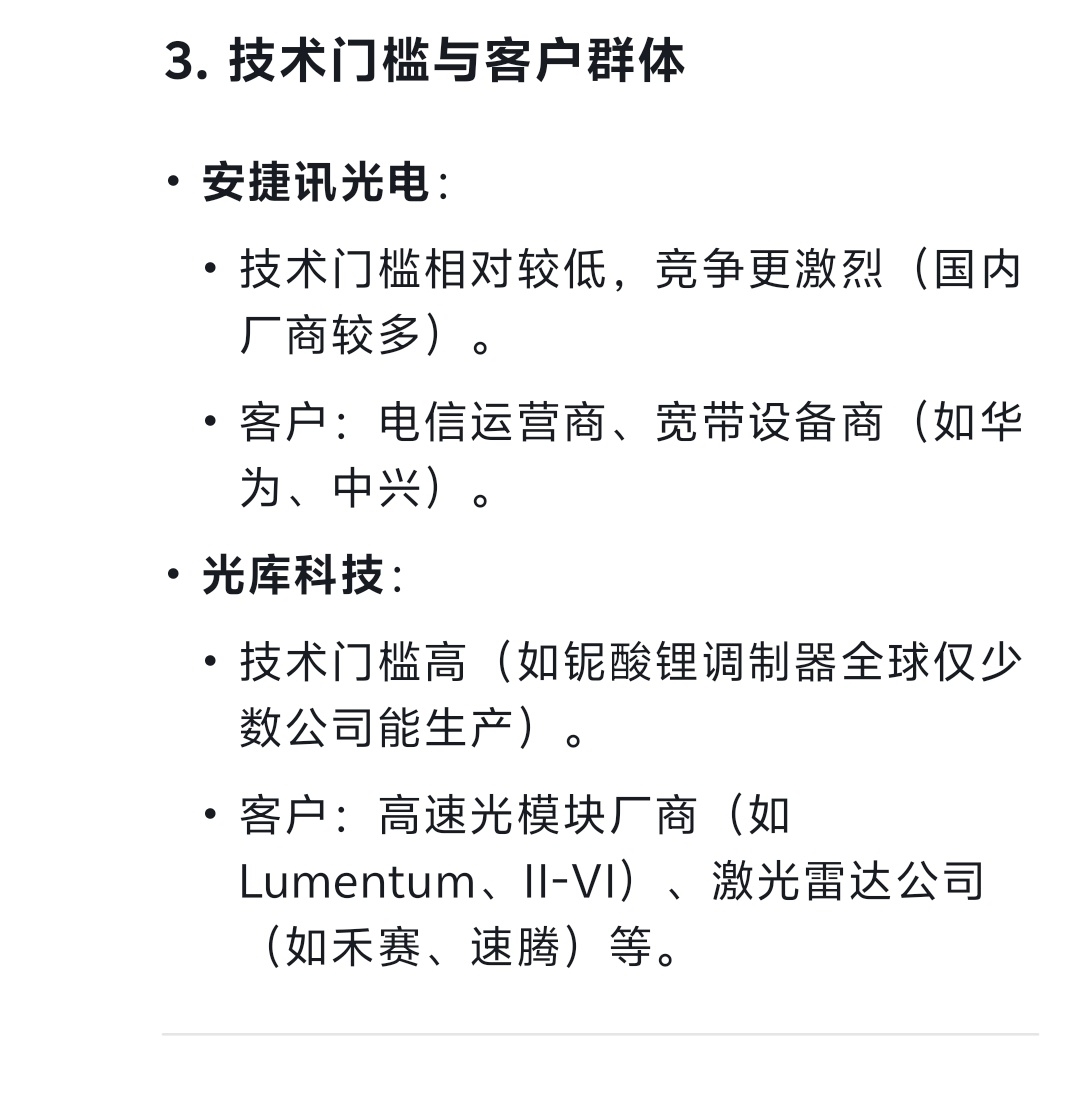 3. 技术门槛与客户群体

• 安捷讯光电：
  • 技术门槛相对较低，竞争更激烈（国内厂商较多）。
  • 客户：电信运营商、宽带设备商（如华为、中兴）。
• 光库科技：
  • 技术门槛高（如铌酸锂调制器全球仅少数公司能生产）。
  • 客户：高速光模块厂商（如Lumentum、II-VI）、激光雷达公司（如禾赛、速腾）等。